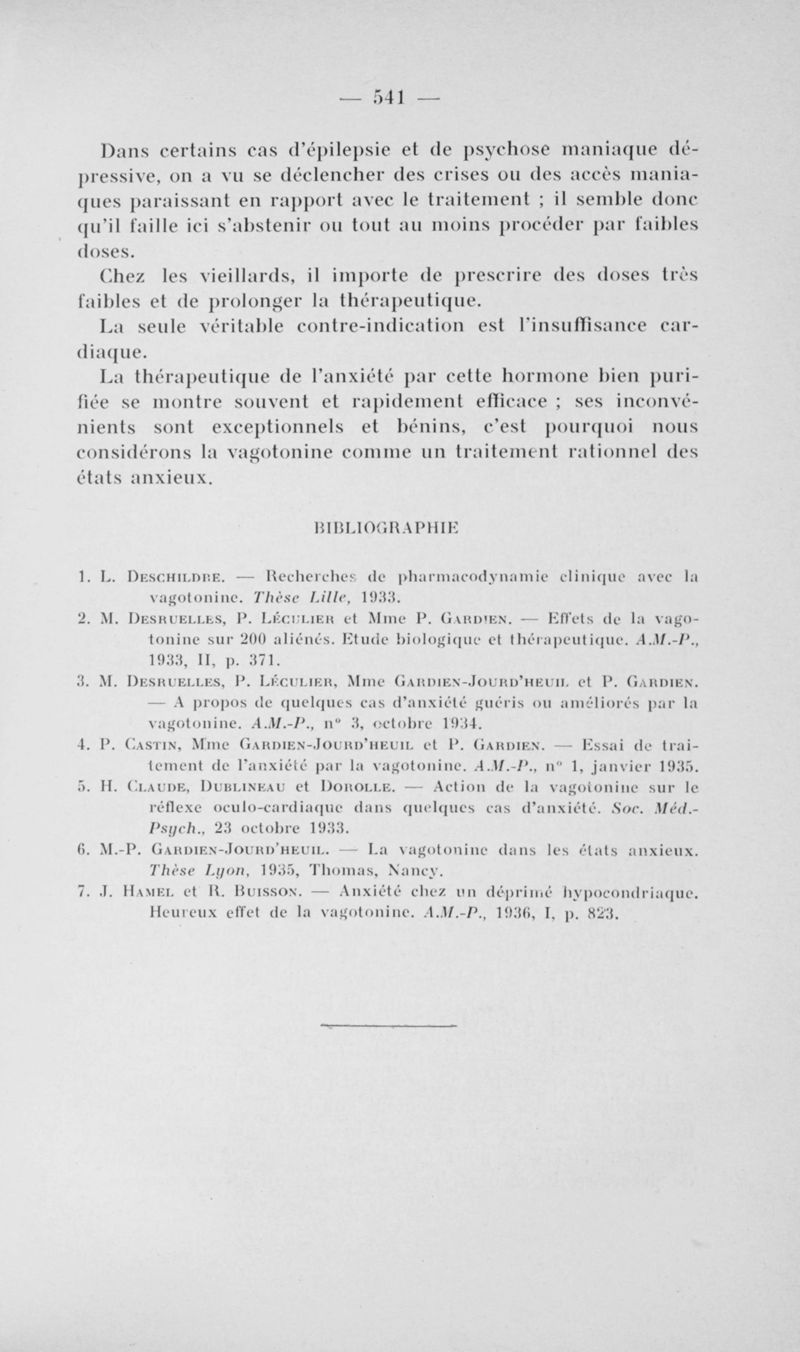 — 541 —

Dans certains cas d'épilepsie et de psychose maniaque dépressive, on a vu se déclencher des crises ou des accès maniaques paraissant en rapport avec le traitement ; il semble donc qu'il faille ici s'abstenir ou tout au moins procéder par faibles doses.

Chez les vieillards, il importe de prescrire des doses très faibles et de prolonger la thérapeutique.

La seule véritable contre-indication est l'insuffisance cardiaque.

La thérapeutique de l'anxiété par cette hormone bien purifiée se montre souvent et rapidement efficace ; ses inconvénients sont exceptionnels et bénins, c'est pourquoi nous considérons la vagotonine comme un traitement rationnel des états anxieux.

BIBLIOGRAPHIE

1. L. Deschildre. — Recherches de pharmacodynamie clinique avec la vagotonine. Thèse Lille, 1933.
2. M. Desruelles, P. Léculier et Mme P. Gardien. — Effets de la vagotonine sur 200 aliénés. Etude biologique et thérapeutique. A.M.-P., 1933, II, p. 371.
3. M. Desruelles, P. Léculier, Mme Gardien-Jourd'heuil et P. Gardien. — A propos de quelques cas d'anxiété guéris ou améliorés par la vagotonine. A.M.-P., n° 3, octobre 1934.
4. P. Castin, Mme Gardien-Jourd'heuil et P. Gardien. — Essai de traitement de l'anxiété par la vagotonine. A.M.-P., n° 1, janvier 1935.
5. H. Claude, Dublineau et Dorolle. — Action de la vagotonine sur le réflexe oculo-cardiaque dans quelques cas d'anxiété. Soc. Méd.-Psych., 23 octobre 1933.
6. M.-P. Gardien-Jourd'heuil. — La vagotonine dans les états anxieux. Thèse Lyon, 1935, Thomas, Nancy.
7. J. Hamel et R. Buisson. — Anxiété chez un déprimé hypocondriaque. Heureux effet de la vagotonine. A.M.-P., 1936, I, p. 823.